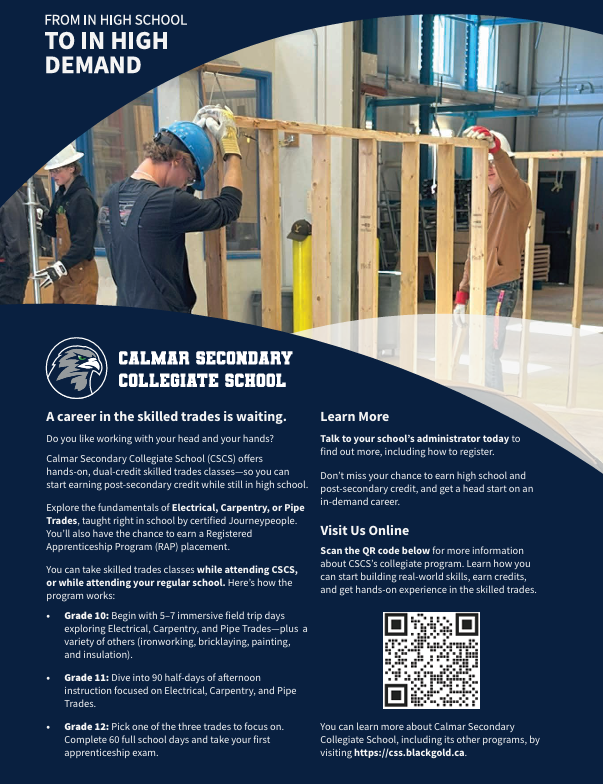 FROM IN HIGH SCHOOL
TO IN HIGH DEMAND

CALMAR SECONDARY COLLEGIATE SCHOOL

A career in the skilled trades is waiting.

Do you like working with your head and your hands?

Calmar Secondary Collegiate School (CSCS) offers hands-on, dual-credit skilled trades classes—so you can start earning post-secondary credit while still in high school.

Explore the fundamentals of Electrical, Carpentry, or Pipe Trades, taught right in school by certified Journeypeople. You'll also have the chance to earn a Registered Apprenticeship Program (RAP) placement.

You can take skilled trades classes while attending CSCS, or while attending your regular school. Here's how the program works:

• Grade 10: Begin with 5–7 immersive field trip days exploring Electrical, Carpentry, and Pipe Trades—plus a variety of others (ironworking, bricklaying, painting, and insulation).

• Grade 11: Dive into 90 half-days of afternoon instruction focused on Electrical, Carpentry, and Pipe Trades.

• Grade 12: Pick one of the three trades to focus on. Complete 60 full school days and take your first apprenticeship exam.

Learn More

Talk to your school's administrator today to find out more, including how to register.

Don't miss your chance to earn high school and post-secondary credit, and get a head start on an in-demand career.

Visit Us Online

Scan the QR code below for more information about CSCS's collegiate program. Learn how you can start building real-world skills, earn credits, and get hands-on experience in the skilled trades.

You can learn more about Calmar Secondary Collegiate School, including its other programs, by visiting https://css.blackgold.ca.